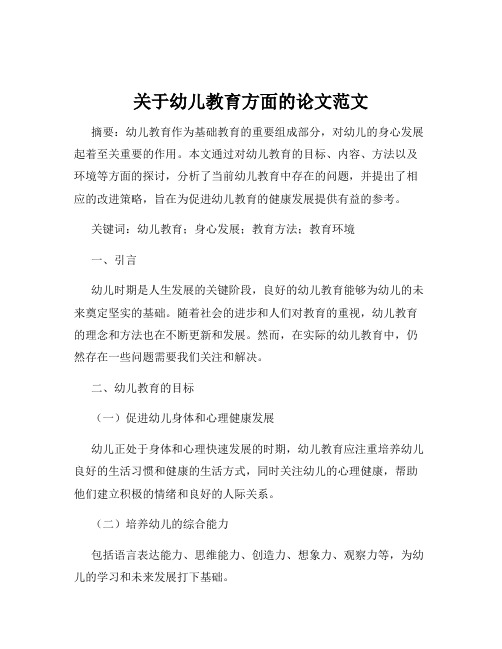 关于幼儿教育方面的论文范文

摘要：幼儿教育作为基础教育的重要组成部分，对幼儿的身心发展起着至关重要的作用。本文通过对幼儿教育的目标、内容、方法以及环境等方面的探讨，分析了当前幼儿教育中存在的问题，并提出了相应的改进策略，旨在为促进幼儿教育的健康发展提供有益的参考。

关键词：幼儿教育；身心发展；教育方法；教育环境

一、引言

幼儿时期是人生发展的关键阶段，良好的幼儿教育能够为幼儿的未来奠定坚实的基础。随着社会的进步和人们对教育的重视，幼儿教育的理念和方法也在不断更新和发展。然而，在实际的幼儿教育中，仍然存在一些问题需要我们关注和解决。

二、幼儿教育的目标

（一）促进幼儿身体和心理健康发展

幼儿正处于身体和心理快速发展的时期，幼儿教育应注重培养幼儿良好的生活习惯和健康的生活方式，同时关注幼儿的心理健康，帮助他们建立积极的情绪和良好的人际关系。

（二）培养幼儿的综合能力

包括语言表达能力、思维能力、创造力、想象力、观察力等，为幼儿的学习和未来发展打下基础。